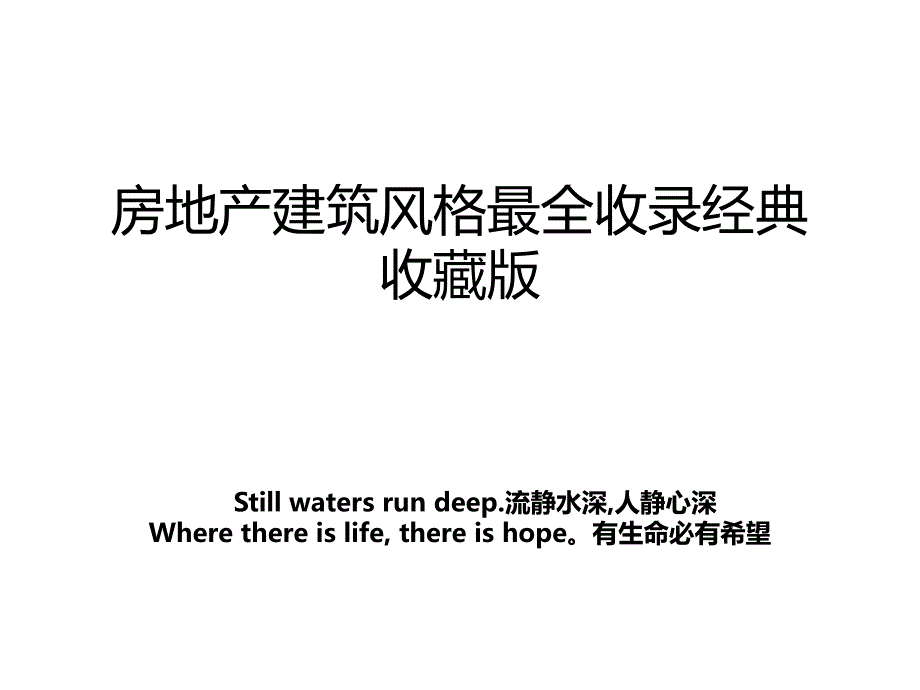 房地产建筑风格最全收录经典收藏版

Still waters run deep.流静水深,人静心深
Where there is life, there is hope。有生命必有希望